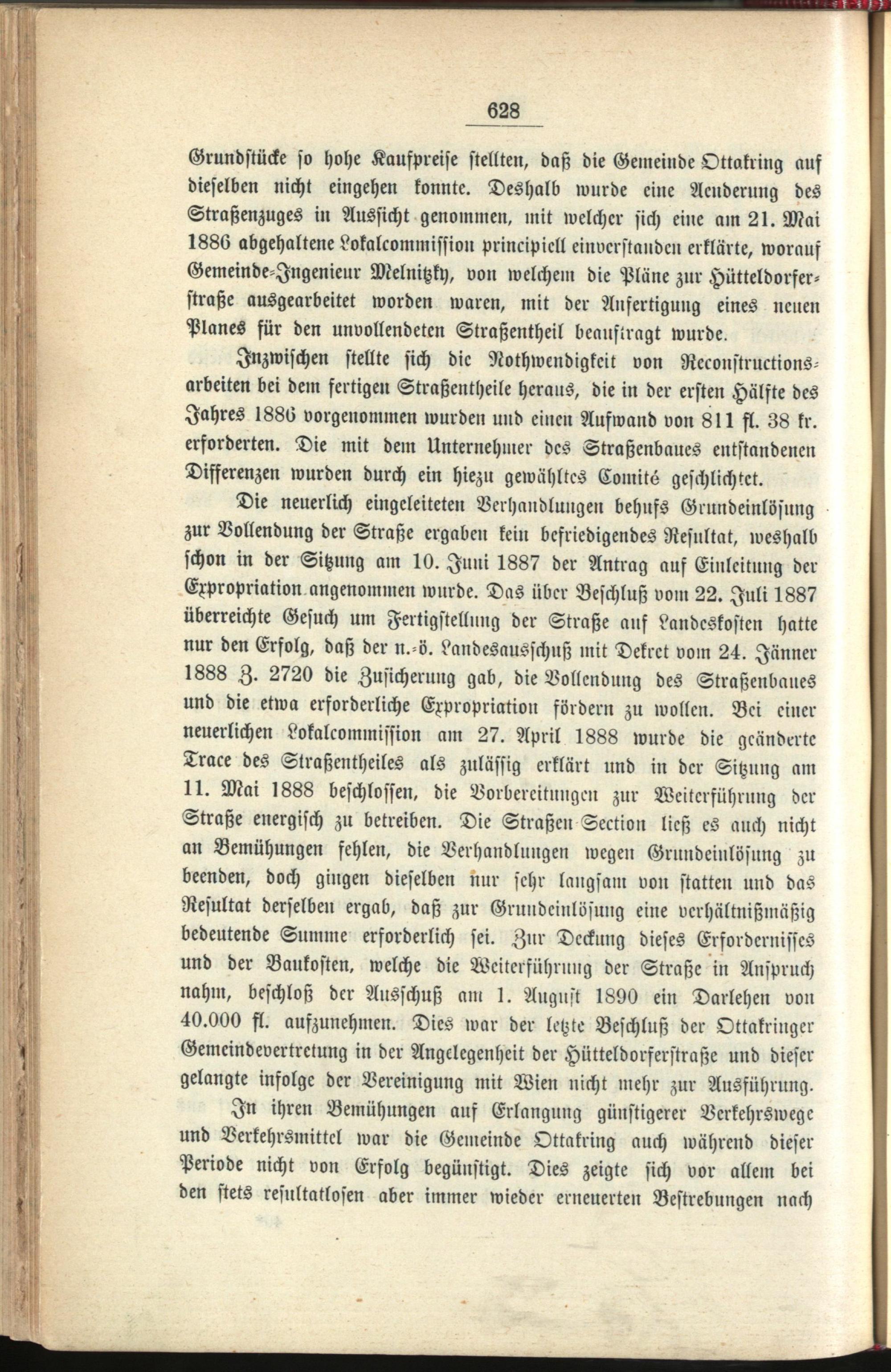 628

Grundstücke so hohe Kaufpreise stellten, daß die Gemeinde Ottakring auf dieselben nicht eingehen konnte. Deshalb wurde eine Aenderung des Straßenzuges in Aussicht genommen, mit welcher sich eine am 21. Mai 1886 abgehaltene Lokalcommission principiell einverstanden erklärte, worauf Gemeinde-Ingenieur Melnitzky, von welchem die Pläne zur Hütteldorferstraße ausgearbeitet worden waren, mit der Anfertigung eines neuen Planes für den unvollendeten Straßentheil beauftragt wurde.

Inzwischen stellte sich die Nothwendigkeit von Reconstructionsarbeiten bei dem fertigen Straßentheile heraus, die in der ersten Hälfte des Jahres 1886 vorgenommen wurden und einen Aufwand von 811 fl. 38 kr. erforderten. Die mit dem Unternehmer des Straßenbaues entstandenen Differenzen wurden durch ein hiezu gewähltes Comité geschlichtet.

Die neuerlich eingeleiteten Verhandlungen behufs Grundeinlösung zur Vollendung der Straße ergaben kein befriedigendes Resultat, weshalb schon in der Sitzung am 10. Juni 1887 der Antrag auf Einleitung der Expropriation angenommen wurde. Das über Beschluß vom 22. Juli 1887 überreichte Gesuch um Fertigstellung der Straße auf Landeskosten hatte nur den Erfolg, daß der n.-ö. Landesausschuß mit Dekret vom 24. Jänner 1888 Z. 2720 die Zusicherung gab, die Vollendung des Straßenbaues und die etwa erforderliche Expropriation fördern zu wollen. Bei einer neuerlichen Lokalcommission am 27. April 1888 wurde die geänderte Trace des Straßentheiles als zulässig erklärt und in der Sitzung am 11. Mai 1888 beschlossen, die Vorbereitungen zur Weiterführung der Straße energisch zu betreiben. Die Straßen-Section ließ es auch nicht an Bemühungen fehlen, die Verhandlungen wegen Grundeinlösung zu beenden, doch gingen dieselben nur sehr langsam von statten und das Resultat derselben ergab, daß zur Grundeinlösung eine verhältnißmäßig bedeutende Summe erforderlich sei. Zur Deckung dieses Erfordernisses und der Baukosten, welche die Weiterführung der Straße in Anspruch nahm, beschloß der Ausschuß am 1. August 1890 ein Darlehen von 40.000 fl. aufzunehmen. Dies war der letzte Beschluß der Ottakringer Gemeindevertretung in der Angelegenheit der Hütteldorferstraße und dieser gelangte infolge der Vereinigung mit Wien nicht mehr zur Ausführung.

In ihren Bemühungen auf Erlangung günstigerer Verkehrswege und Verkehrsmittel war die Gemeinde Ottakring auch während dieser Periode nicht von Erfolg begünstigt. Dies zeigte sich vor allem bei den stets resultatlosen aber immer wieder erneuerten Bestrebungen nach